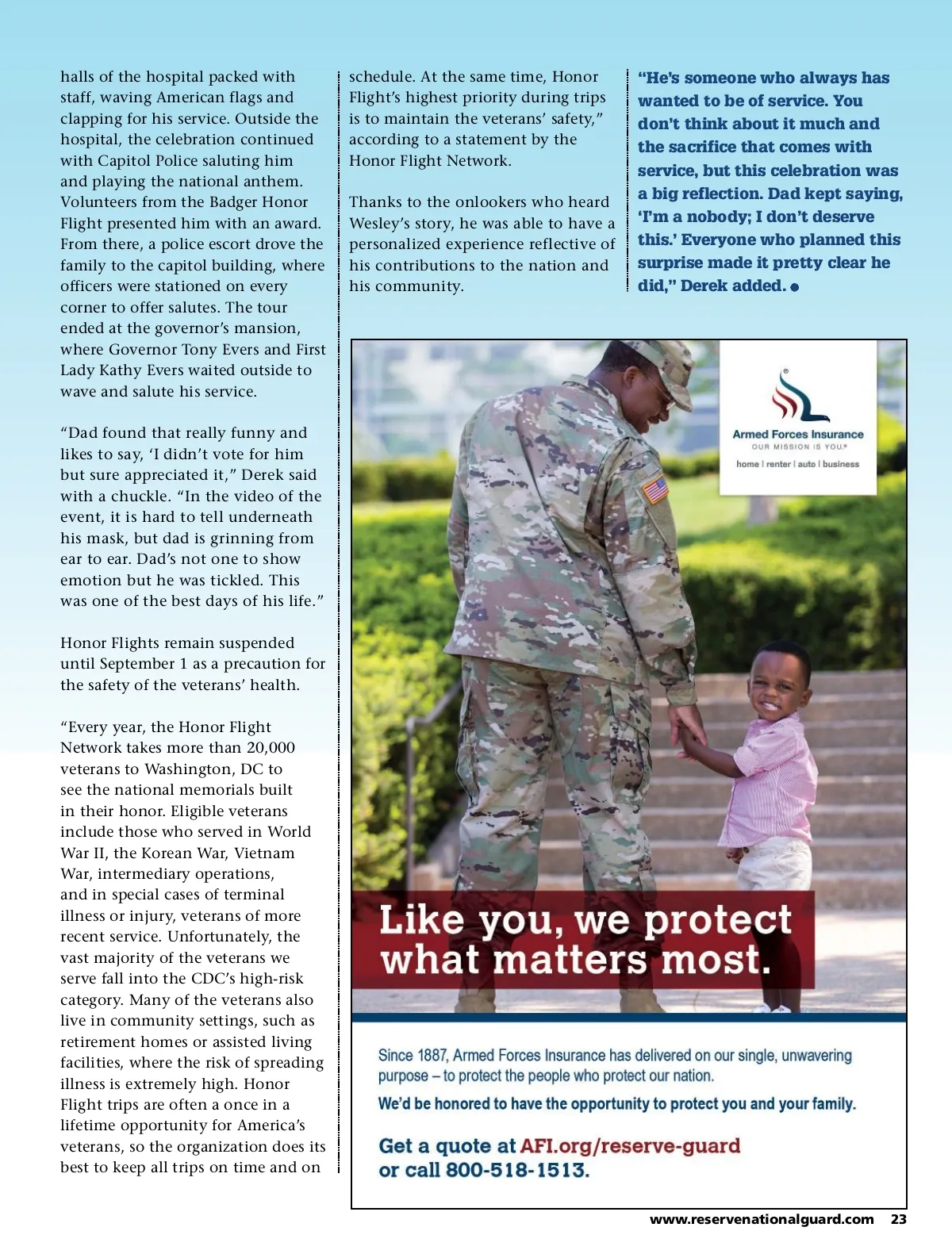 halls of the hospital packed with staff, waving American flags and clapping for his service. Outside the hospital, the celebration continued with Capitol Police saluting him and playing the national anthem. Volunteers from the Badger Honor Flight presented him with an award. From there, a police escort drove the family to the capitol building, where officers were stationed on every corner to offer salutes. The tour ended at the governor's mansion, where Governor Tony Evers and First Lady Kathy Evers waited outside to wave and salute his service.

"Dad found that really funny and likes to say, 'I didn't vote for him but sure appreciated it," Derek said with a chuckle. "In the video of the event, it is hard to tell underneath his mask, but dad is grinning from ear to ear. Dad's not one to show emotion but he was tickled. This was one of the best days of his life."

Honor Flights remain suspended until September 1 as a precaution for the safety of the veterans' health.

"Every year, the Honor Flight Network takes more than 20,000 veterans to Washington, DC to see the national memorials built in their honor. Eligible veterans include those who served in World War II, the Korean War, Vietnam War, intermediary operations, and in special cases of terminal illness or injury, veterans of more recent service. Unfortunately, the vast majority of the veterans we serve fall into the CDC's high-risk category. Many of the veterans also live in community settings, such as retirement homes or assisted living facilities, where the risk of spreading illness is extremely high. Honor Flight trips are often a once in a lifetime opportunity for America's veterans, so the organization does its best to keep all trips on time and on schedule. At the same time, Honor Flight's highest priority during trips is to maintain the veterans' safety," according to a statement by the Honor Flight Network.

Thanks to the onlookers who heard Wesley's story, he was able to have a personalized experience reflective of his contributions to the nation and his community.

"He's someone who always has wanted to be of service. You don't think about it much and the sacrifice that comes with service, but this celebration was a big reflection. Dad kept saying, 'I'm a nobody; I don't deserve this.' Everyone who planned this surprise made it pretty clear he did," Derek added.

Armed Forces Insurance
OUR MISSION IS YOU.®
home | renter | auto | business

Like you, we protect what matters most.

Since 1887, Armed Forces Insurance has delivered on our single, unwavering purpose – to protect the people who protect our nation.

We'd be honored to have the opportunity to protect you and your family.

Get a quote at AFI.org/reserve-guard or call 800-518-1513.

www.reservenationalguard.com 23